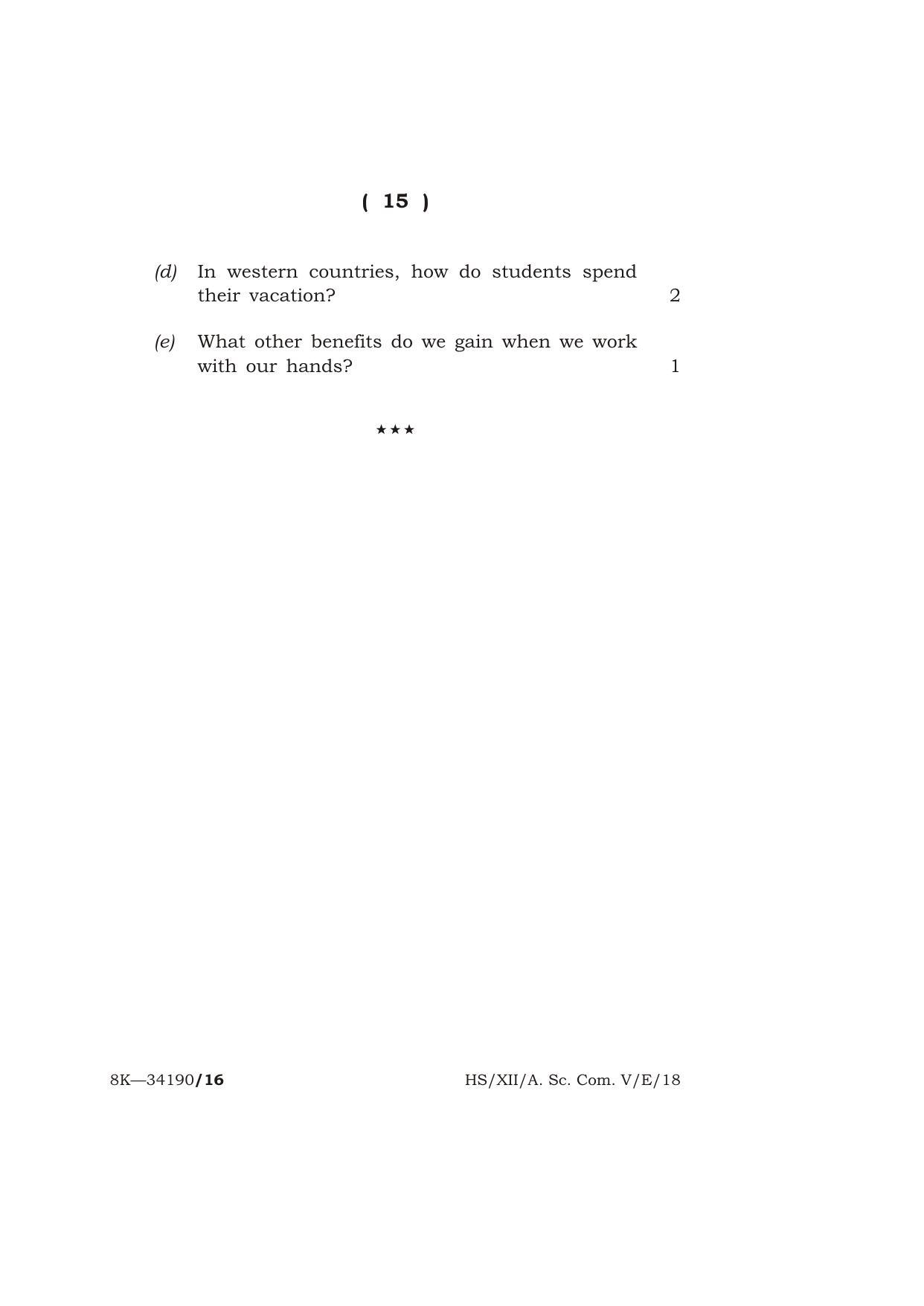 ( 15 )

(d) In western countries, how do students spend their vacation? 2

(e) What other benefits do we gain when we work with our hands? 1

★★★

8K—34190/16

HS/XII/A. Sc. Com. V/E/18